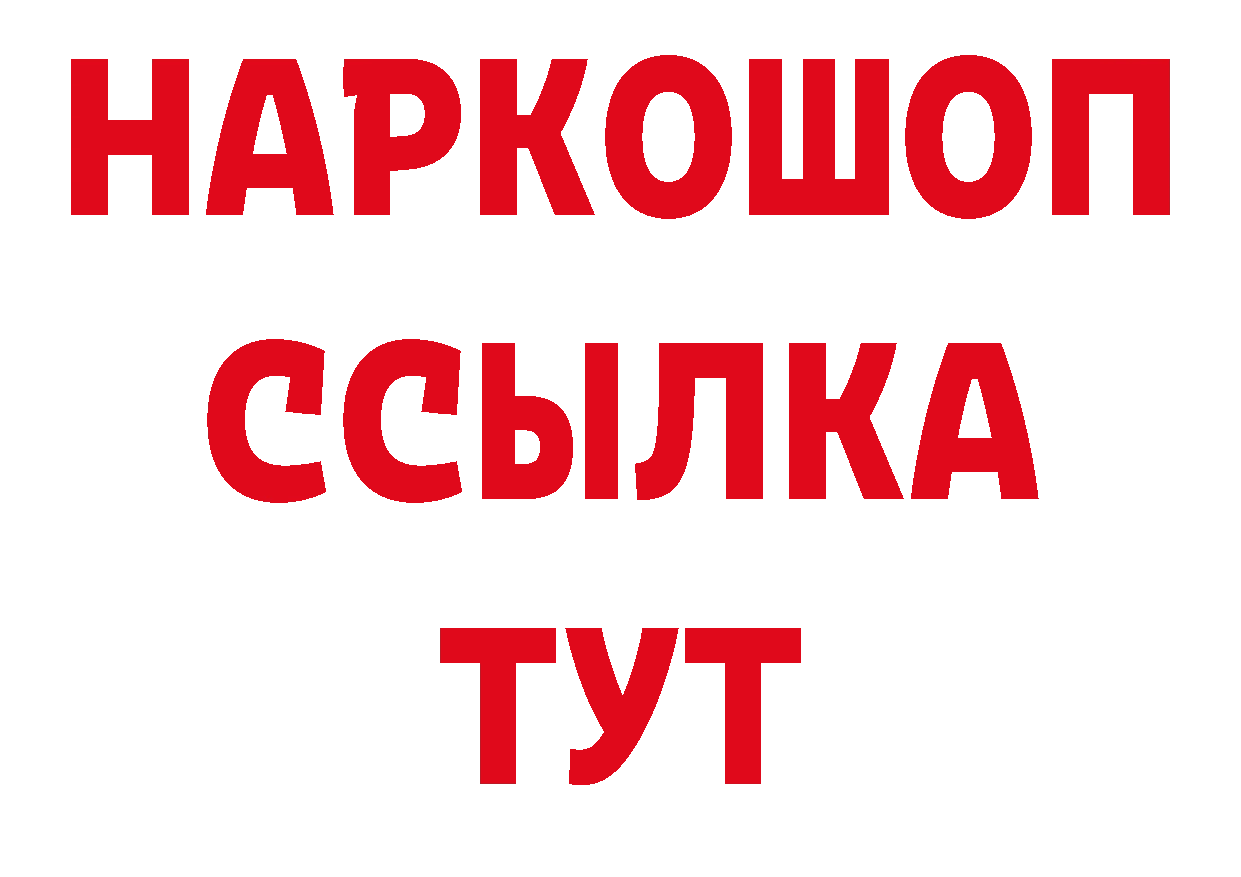 НАРКОШОП
ССЫЛКА
ТУТ